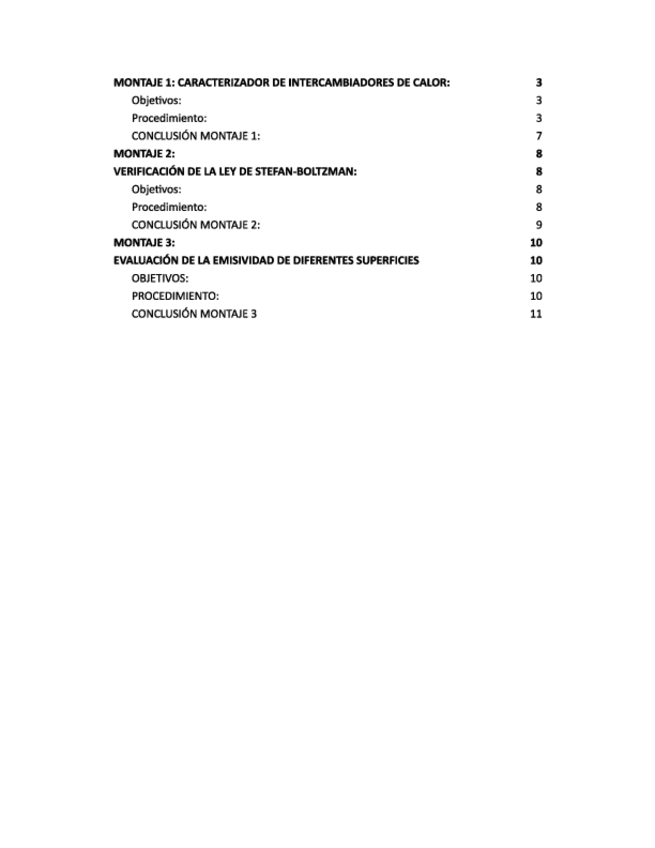 MONTAJE 1: CARACTERIZADOR DE INTERCAMBIADORES DE CALOR: 3
Objetivos: 3
Procedimiento: 3
CONCLUSIÓN MONTAJE 1: 7
MONTAJE 2: 8
VERIFICACIÓN DE LA LEY DE STEFAN-BOLTZMAN: 8
Objetivos: 8
Procedimiento: 8
CONCLUSIÓN MONTAJE 2: 9
MONTAJE 3: 10
EVALUACIÓN DE LA EMISIVIDAD DE DIFERENTES SUPERFICIES 10
OBJETIVOS: 10
PROCEDIMIENTO: 10
CONCLUSIÓN MONTAJE 3 11